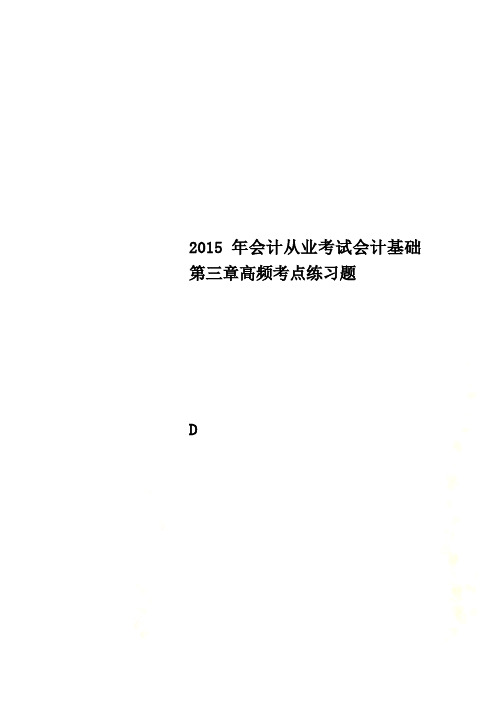 2015 年会计从业考试会计基础第三章高频考点练习题

D